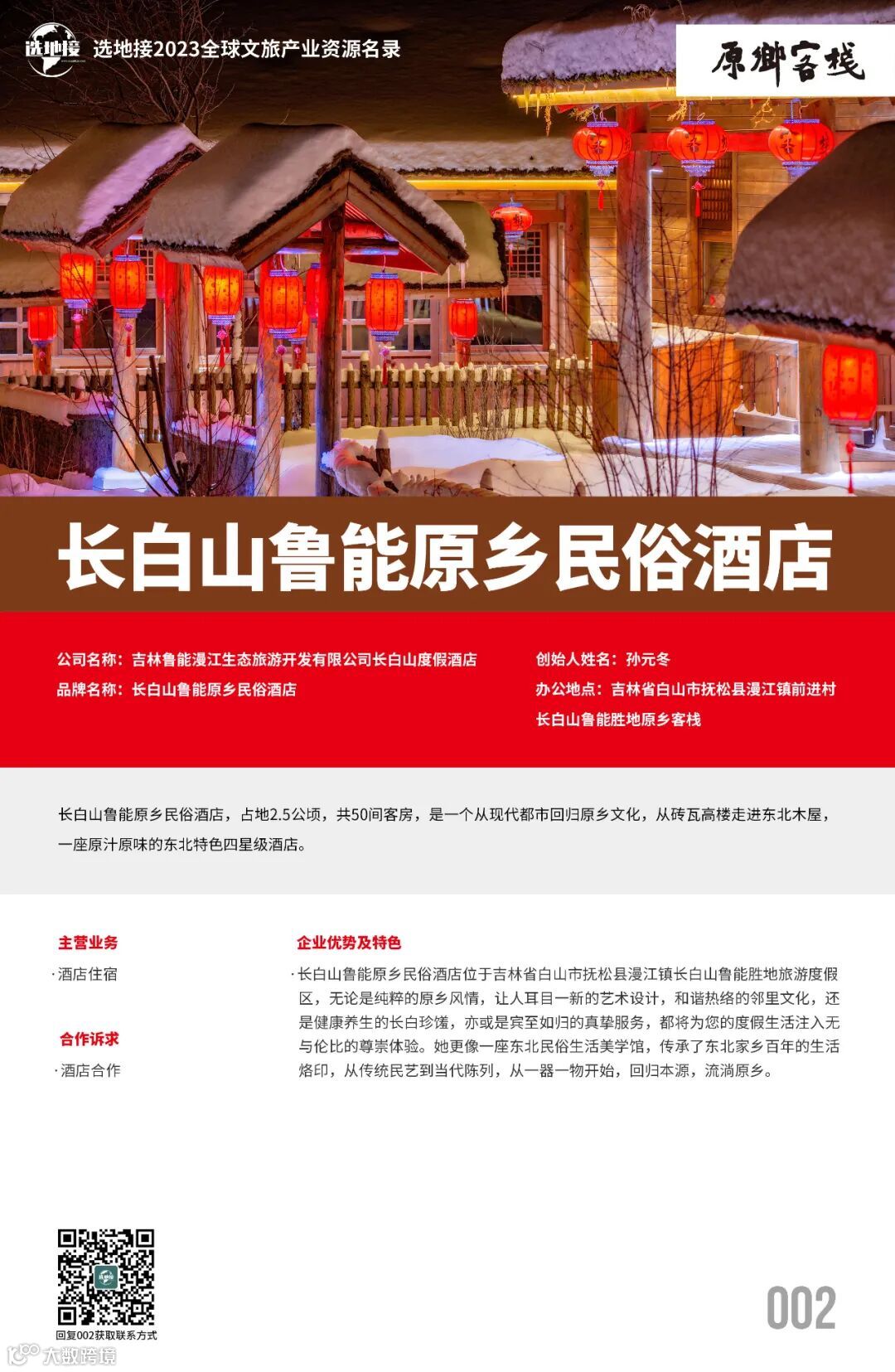 选地接

选地接2023全球文旅产业资源名录

原鄉客栈

长白山鲁能原乡民俗酒店

公司名称：吉林鲁能漫江生态旅游开发有限公司长白山度假酒店

品牌名称：长白山鲁能原乡民俗酒店

创始人姓名：孙元冬

办公地点：吉林省白山市抚松县漫江镇前进村长白山鲁能胜地原乡客栈

长白山鲁能原乡民俗酒店，占地2.5公顷，共50间客房，是一个从现代都市回归原乡文化，从砖瓦高楼走进东北木屋，一座原汁原味的东北特色四星级酒店。

主营业务

·酒店住宿

合作诉求

·酒店合作

企业优势及特色

·长白山鲁能原乡民俗酒店位于吉林省白山市抚松县漫江镇长白山鲁能胜地旅游度假区，无论是纯粹的原乡风情，让人耳目一新的艺术设计，和谐热络的邻里文化，还是健康养生的长白珍馐，亦或是宾至如归的真挚服务，都将为您的度假生活注入无与伦比的尊崇体验。她更像一座东北民俗生活美学馆，传承了东北家乡百年的生活烙印，从传统民艺到当代陈列，从一器一物开始，回归本源，流淌原乡。

回复002获取联系方式

002

大数跨境